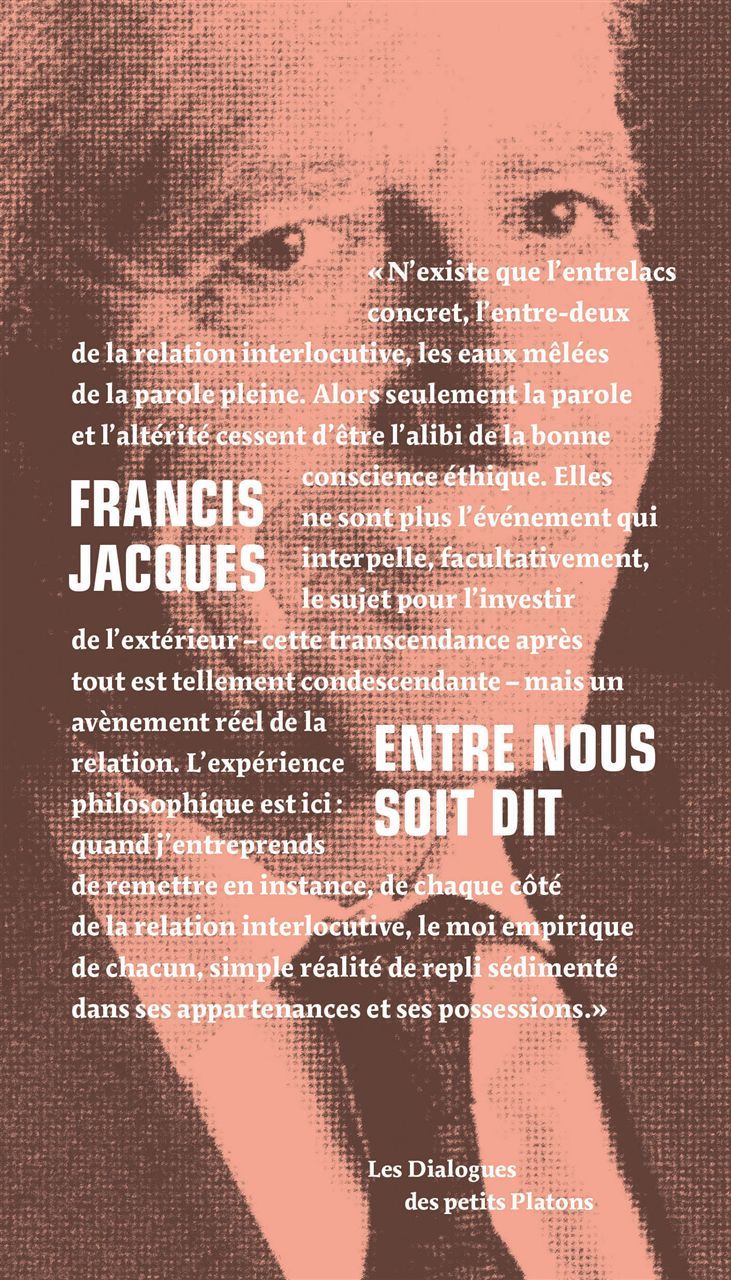 « N'existe que l'entrelacs concret, l'entre-deux de la relation interlocutive, les eaux mêlées de la parole pleine. Alors seulement la parole et l'altérité cessent d'être l'alibi de la bonne conscience éthique. Elles ne sont plus l'événement qui interpelle, facultativement, le sujet pour l'investir de l'extérieur – cette transcendance après tout est tellement condescendante – mais un avènement réel de la relation. L'expérience philosophique est ici : quand j'entreprends de remettre en instance, de chaque côté de la relation interlocutive, le moi empirique de chacun, simple réalité de repli sédimenté dans ses appartenances et ses possessions.»

FRANCIS JACQUES

ENTRE NOUS SOIT DIT

Les Dialogues des petits Platons